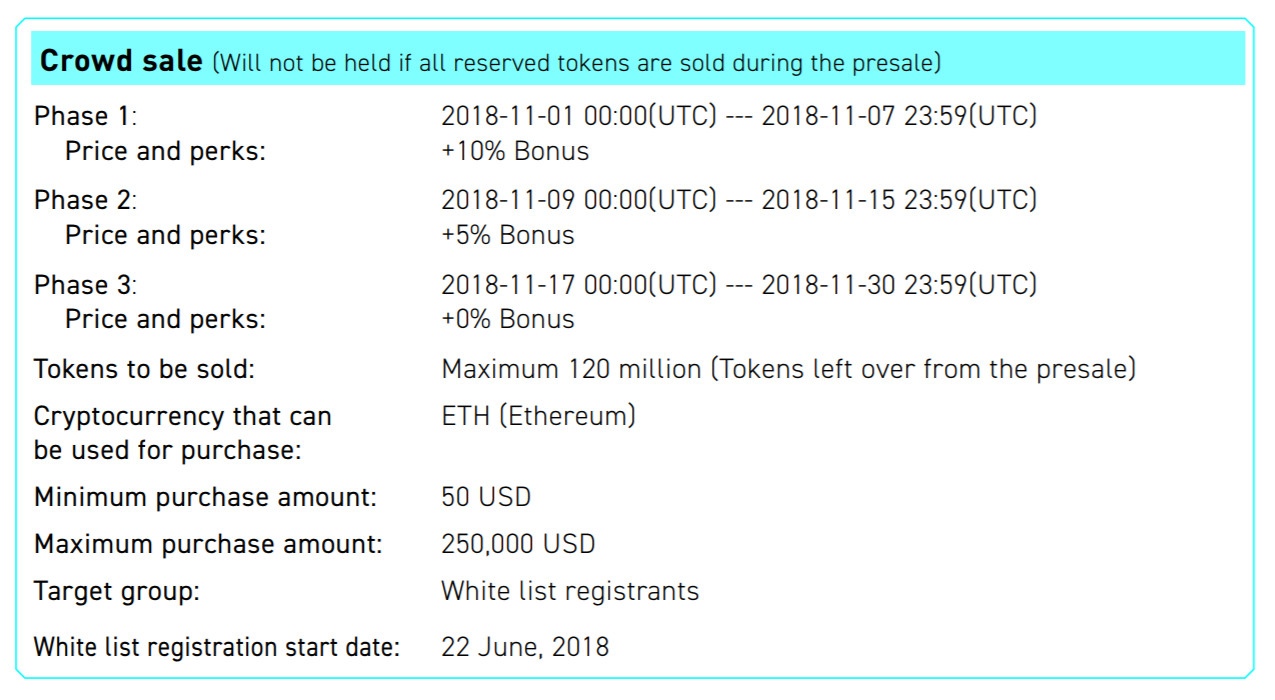 Crowd sale (Will not be held if all reserved tokens are sold during the presale)

Phase 1: 2018-11-01 00:00(UTC) --- 2018-11-07 23:59(UTC)
Price and perks: +10% Bonus

Phase 2: 2018-11-09 00:00(UTC) --- 2018-11-15 23:59(UTC)
Price and perks: +5% Bonus

Phase 3: 2018-11-17 00:00(UTC) --- 2018-11-30 23:59(UTC)
Price and perks: +0% Bonus

Tokens to be sold: Maximum 120 million (Tokens left over from the presale)

Cryptocurrency that can be used for purchase: ETH (Ethereum)

Minimum purchase amount: 50 USD

Maximum purchase amount: 250,000 USD

Target group: White list registrants

White list registration start date: 22 June, 2018